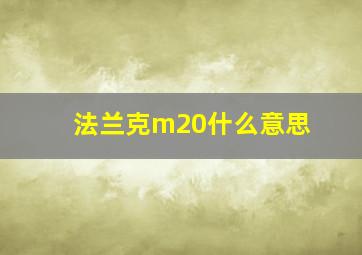 法兰克m20什么意思